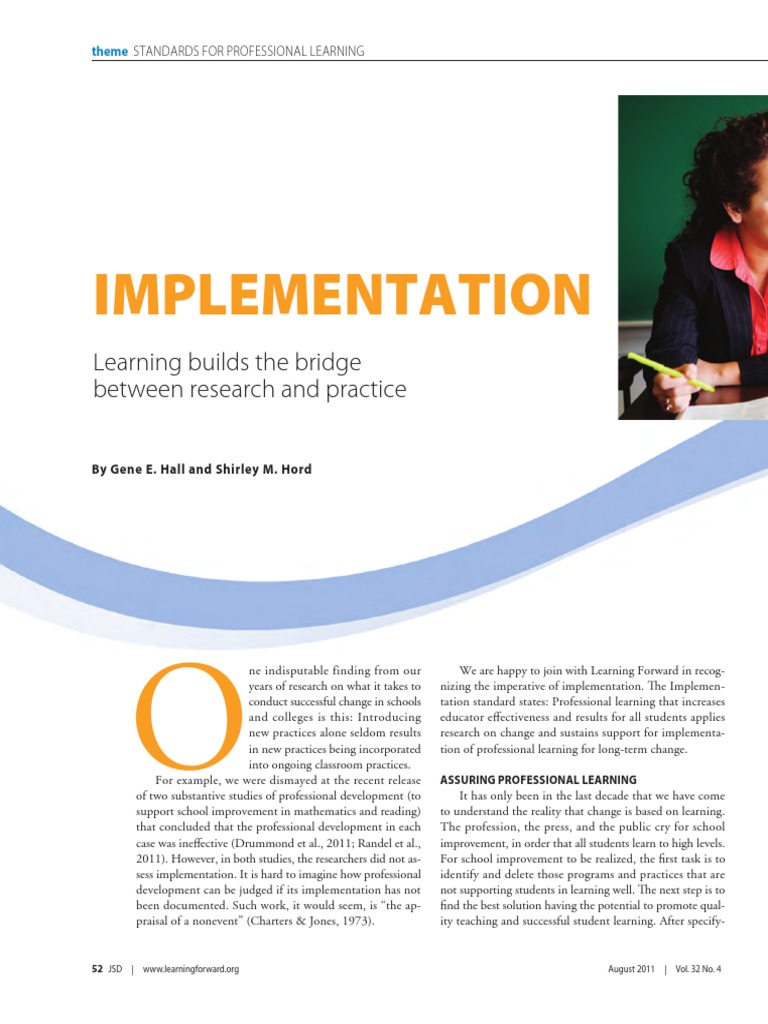 theme STANDARDS FOR PROFESSIONAL LEARNING

IMPLEMENTATION

Learning builds the bridge between research and practice

By Gene E. Hall and Shirley M. Hord

One indisputable finding from our years of research on what it takes to conduct successful change in schools and colleges is this: Introducing new practices alone seldom results in new practices being incorporated into ongoing classroom practices.

For example, we were dismayed at the recent release of two substantive studies of professional development (to support school improvement in mathematics and reading) that concluded that the professional development in each case was ineffective (Drummond et al., 2011; Randel et al., 2011). However, in both studies, the researchers did not assess implementation. It is hard to imagine how professional development can be judged if its implementation has not been documented. Such work, it would seem, is "the appraisal of a nonevent" (Charters & Jones, 1973).

We are happy to join with Learning Forward in recognizing the imperative of implementation. The Implementation standard states: Professional learning that increases educator effectiveness and results for all students applies research on change and sustains support for implementation of professional learning for long-term change.

ASSURING PROFESSIONAL LEARNING

It has only been in the last decade that we have come to understand the reality that change is based on learning. The profession, the press, and the public cry for school improvement, in order that all students learn to high levels. For school improvement to be realized, the first task is to identify and delete those programs and practices that are not supporting students in learning well. The next step is to find the best solution having the potential to promote quality teaching and successful student learning. After specify-

52 JSD | www.learningforward.org

August 2011 | Vol. 32 No. 4